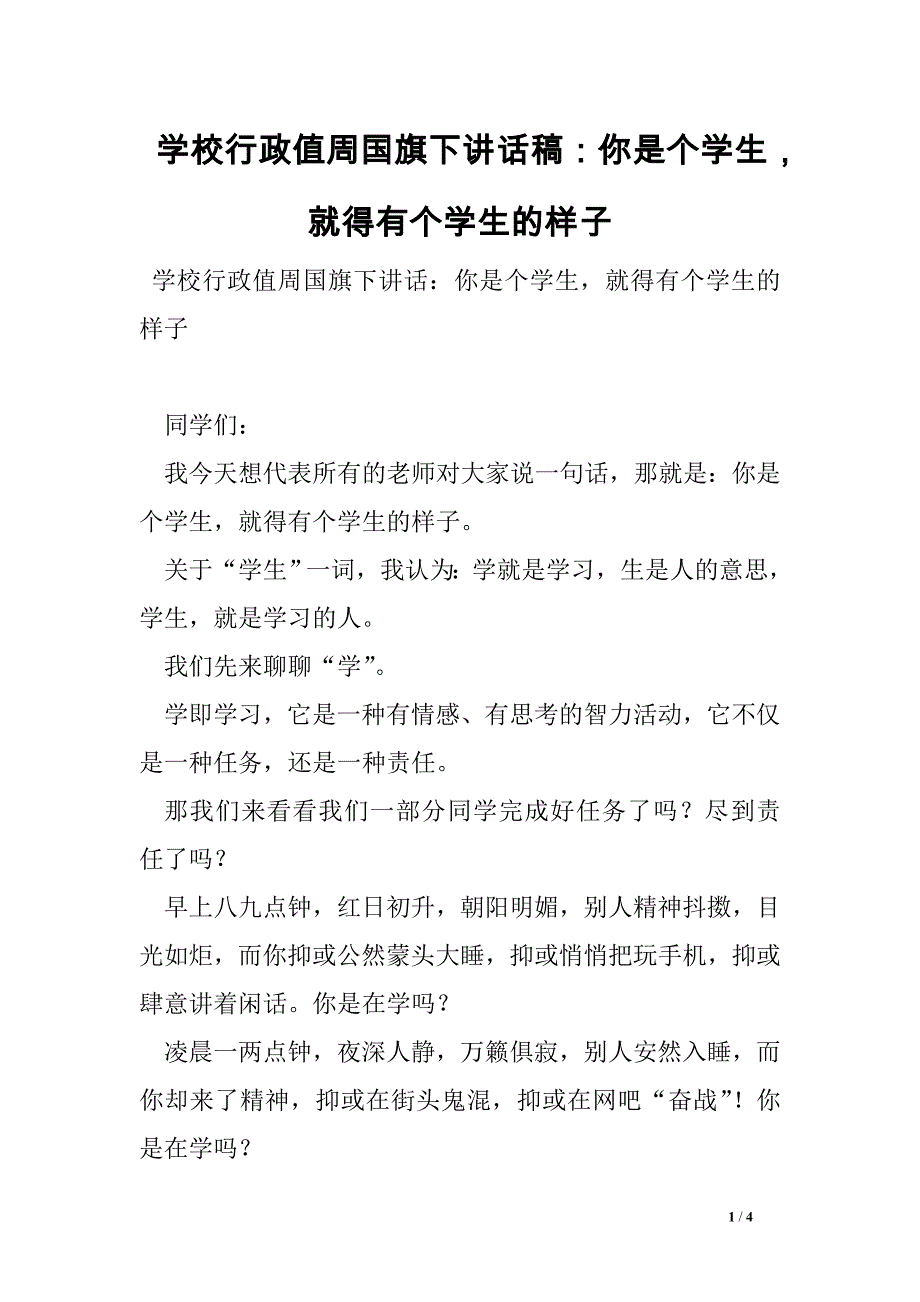 学校行政值周国旗下讲话稿：你是个学生，就得有个学生的样子

学校行政值周国旗下讲话：你是个学生，就得有个学生的样子

同学们：

我今天想代表所有的老师对大家说一句话，那就是：你是个学生，就得有个学生的样子。

关于“学生”一词，我认为：学就是学习，生是人的意思，学生，就是学习的人。

我们先来聊聊“学”。

学即学习，它是一种有情感、有思考的智力活动，它不仅是一种任务，还是一种责任。

那我们来看看我们一部分同学完成好任务了吗？尽到责任了吗？

早上八九点钟，红日初升，朝阳明媚，别人精神抖擞，目光如炬，而你抑或公然蒙头大睡，抑或悄悄把玩手机，抑或肆意讲着闲话。你是在学吗？

凌晨一两点钟，夜深人静，万籁俱寂，别人安然入睡，而你却来了精神，抑或在街头鬼混，抑或在网吧“奋战”！你是在学吗？

1 / 4